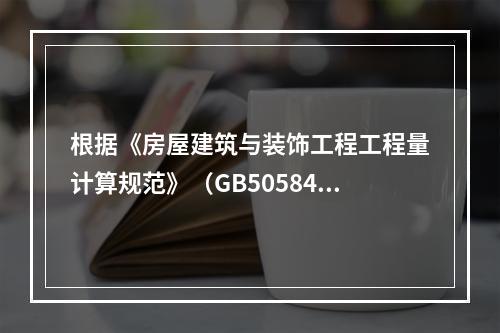 根据《房屋建筑与装饰工程工程量计算规范》（GB50584...